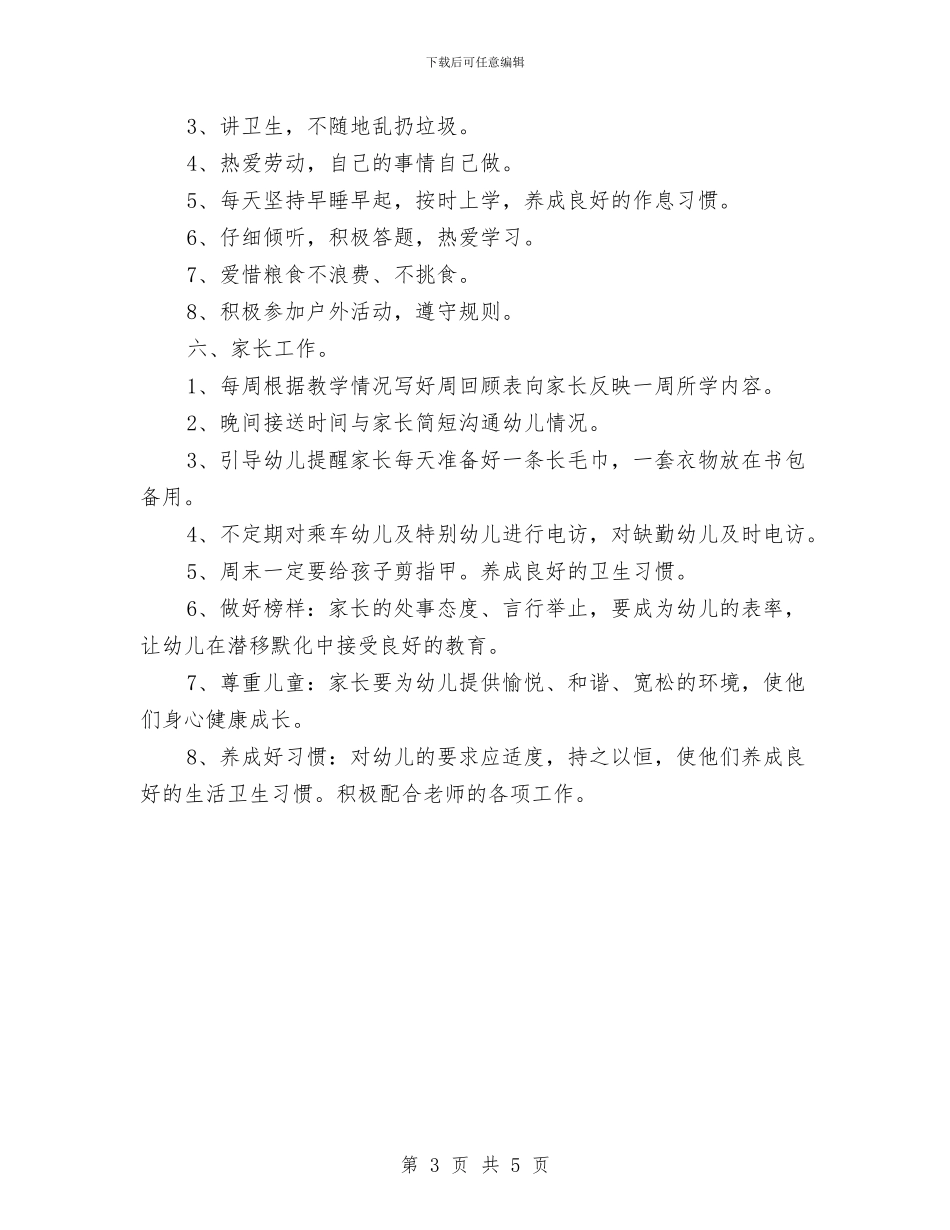 下载后可任意编辑

3、讲卫生，不随地乱扔垃圾。

4、热爱劳动，自己的事情自己做。

5、每天坚持早睡早起，按时上学，养成良好的作息习惯。

6、仔细倾听，积极答题，热爱学习。

7、爱惜粮食不浪费、不挑食。

8、积极参加户外活动，遵守规则。

六、家长工作。

1、每周根据教学情况写好周回顾表向家长反映一周所学内容。

2、晚间接送时间与家长简短沟通幼儿情况。

3、引导幼儿提醒家长每天准备好一条长毛巾，一套衣物放在书包备用。

4、不定期对乘车幼儿及特别幼儿进行电访，对缺勤幼儿及时电访。

5、周末一定要给孩子剪指甲。养成良好的卫生习惯。

6、做好榜样：家长的处事态度、言行举止，要成为幼儿的表率，让幼儿在潜移默化中接受良好的教育。

7、尊重儿童：家长要为幼儿提供愉悦、和谐、宽松的环境，使他们身心健康成长。

8、养成好习惯：对幼儿的要求应适度，持之以恒，使他们养成良好的生活卫生习惯。积极配合老师的各项工作。

第 3 页 共 5 页